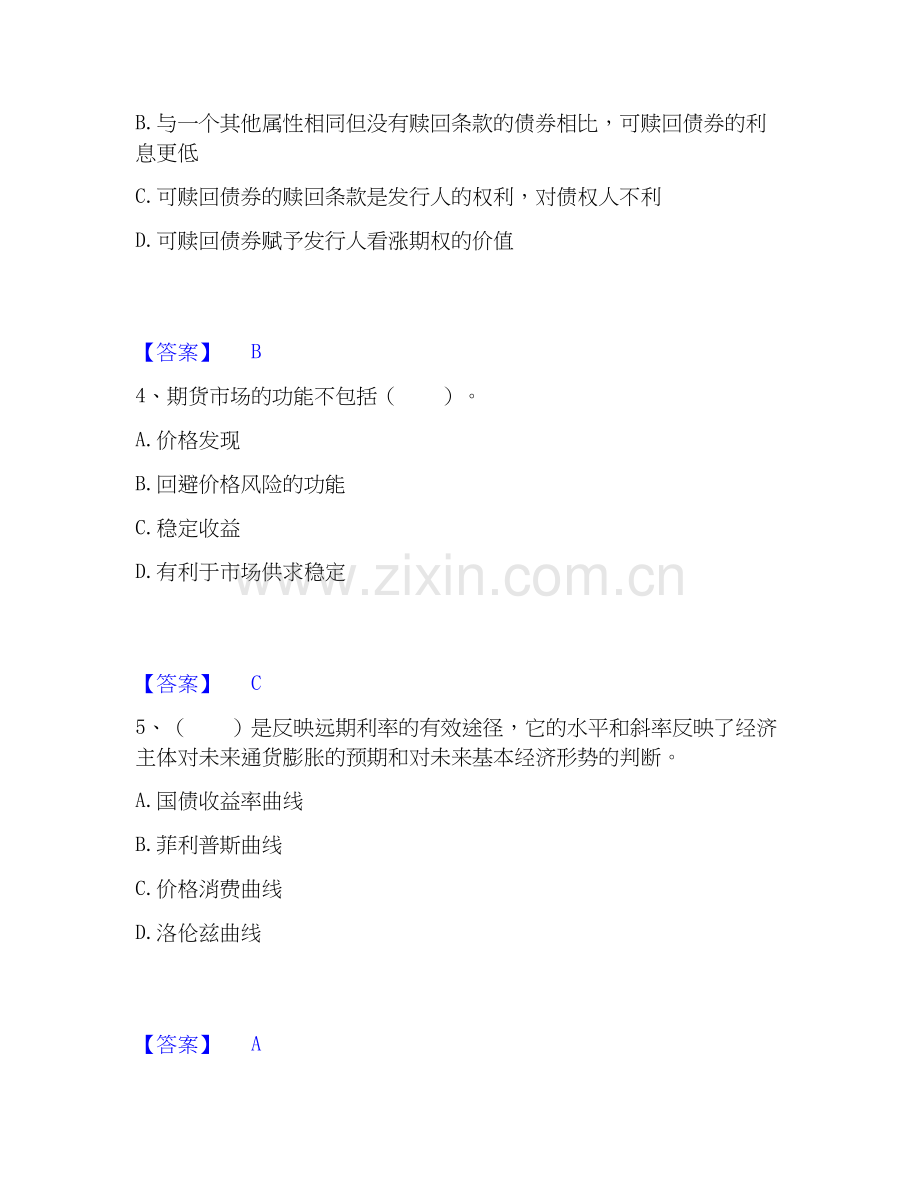 B.与一个其他属性相同但没有赎回条款的债券相比，可赎回债券的利息更低

C.可赎回债券的赎回条款是发行人的权利，对债权人不利

D.可赎回债券赋予发行人看涨期权的价值

【答案】 B

4、期货市场的功能不包括（ ）。

A.价格发现

B.回避价格风险的功能

C.稳定收益

D.有利于市场供求稳定

【答案】 C

5、（ ）是反映远期利率的有效途径，它的水平和斜率反映了经济主体对未来通货膨胀的预期和对未来基本经济形势的判断。

A.国债收益率曲线

B.菲利普斯曲线

C.价格消费曲线

D.洛伦兹曲线

【答案】 A

www.zixin.com.cn